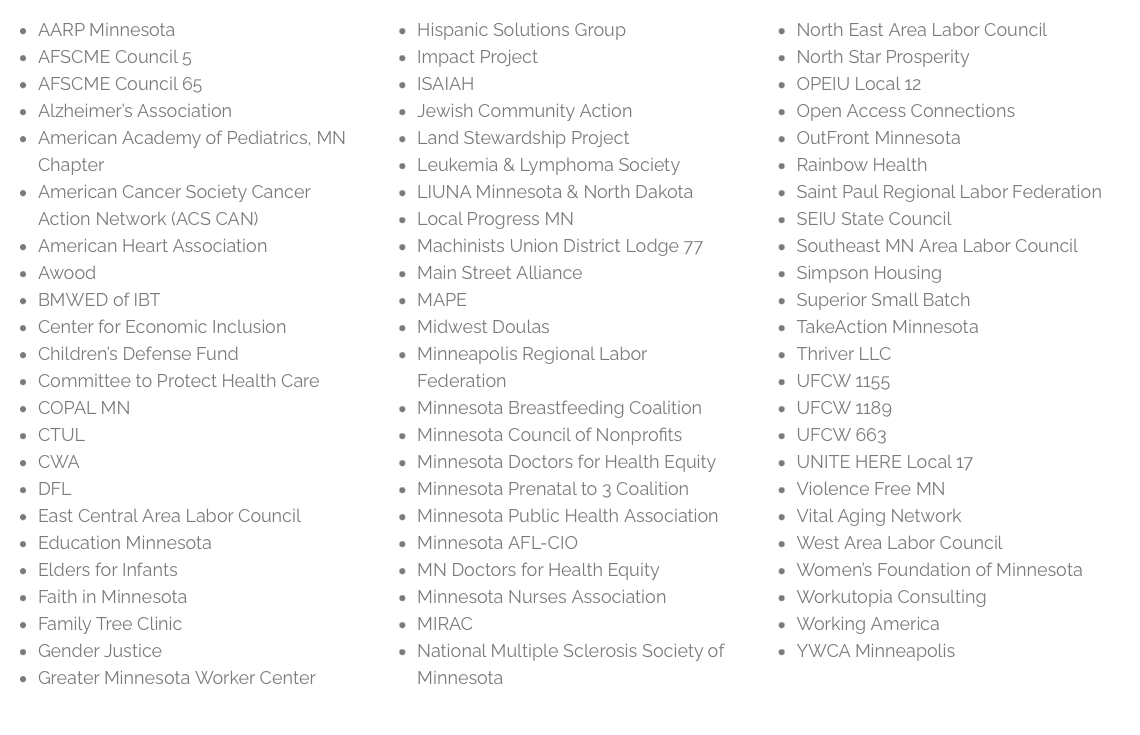 - AARP Minnesota
- AFSCME Council 5
- AFSCME Council 65
- Alzheimer's Association
- American Academy of Pediatrics, MN Chapter
- American Cancer Society Cancer Action Network (ACS CAN)
- American Heart Association
- Awood
- BMWED of IBT
- Center for Economic Inclusion
- Children's Defense Fund
- Committee to Protect Health Care
- COPAL MN
- CTUL
- CWA
- DFL
- East Central Area Labor Council
- Education Minnesota
- Elders for Infants
- Faith in Minnesota
- Family Tree Clinic
- Gender Justice
- Greater Minnesota Worker Center

- Hispanic Solutions Group
- Impact Project
- ISAIAH
- Jewish Community Action
- Land Stewardship Project
- Leukemia & Lymphoma Society
- LIUNA Minnesota & North Dakota
- Local Progress MN
- Machinists Union District Lodge 77
- Main Street Alliance
- MAPE
- Midwest Doulas
- Minneapolis Regional Labor Federation
- Minnesota Breastfeeding Coalition
- Minnesota Council of Nonprofits
- Minnesota Doctors for Health Equity
- Minnesota Prenatal to 3 Coalition
- Minnesota Public Health Association
- Minnesota AFL-CIO
- MN Doctors for Health Equity
- Minnesota Nurses Association
- MIRAC
- National Multiple Sclerosis Society of Minnesota

- North East Area Labor Council
- North Star Prosperity
- OPEIU Local 12
- Open Access Connections
- OutFront Minnesota
- Rainbow Health
- Saint Paul Regional Labor Federation
- SEIU State Council
- Southeast MN Area Labor Council
- Simpson Housing
- Superior Small Batch
- TakeAction Minnesota
- Thriver LLC
- UFCW 1155
- UFCW 1189
- UFCW 663
- UNITE HERE Local 17
- Violence Free MN
- Vital Aging Network
- West Area Labor Council
- Women's Foundation of Minnesota
- Workutopia Consulting
- Working America
- YWCA Minneapolis